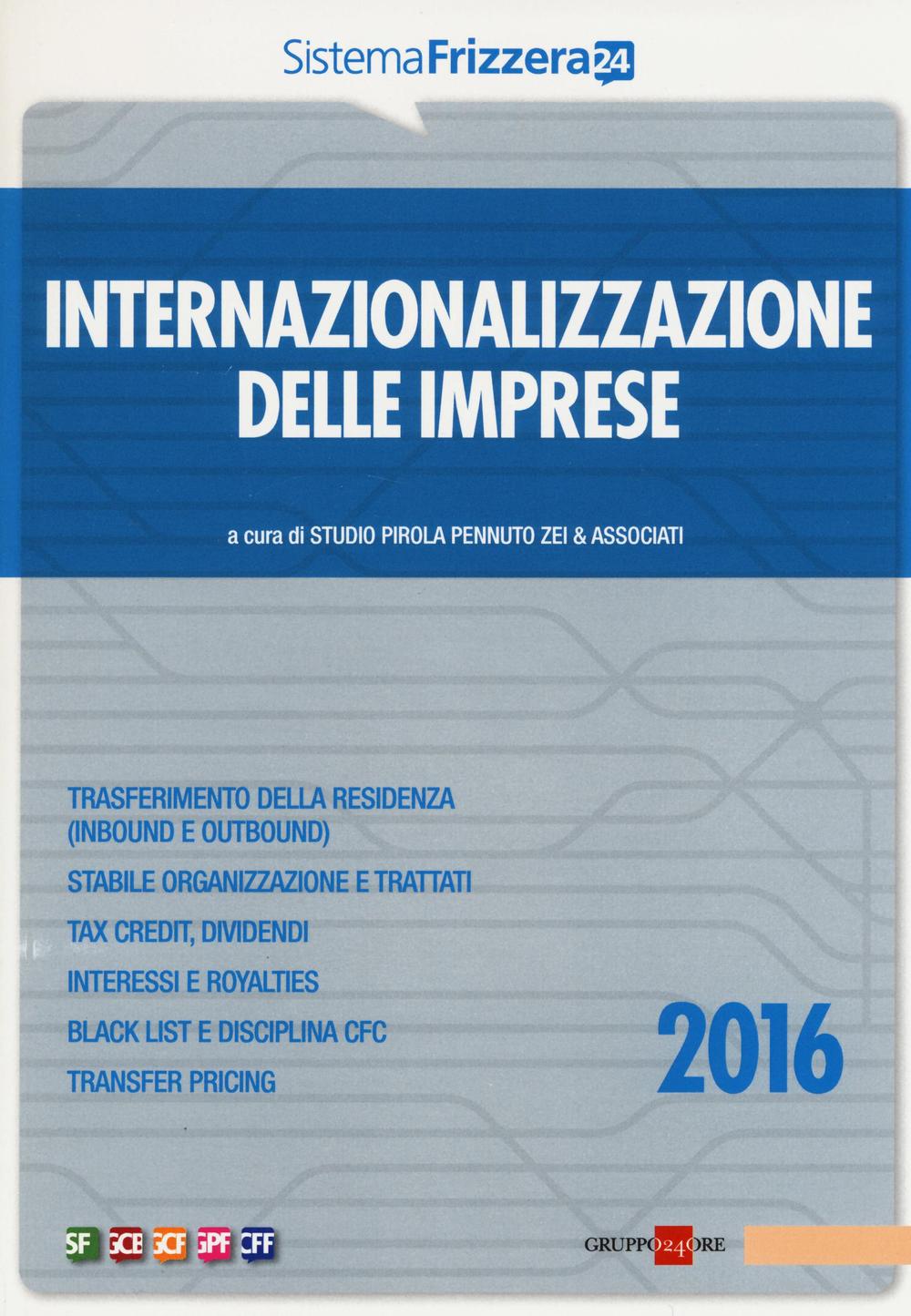 SistemaFrizzera24

INTERNAZIONALIZZAZIONE DELLE IMPRESE

a cura di STUDIO PIROLA PENNUTO ZEI & ASSOCIATI

TRASFERIMENTO DELLA RESIDENZA (INBOUND E OUTBOUND)

STABILE ORGANIZZAZIONE E TRATTATI

TAX CREDIT, DIVIDENDI

INTERESSI E ROYALTIES

BLACK LIST E DISCIPLINA CFC

TRANSFER PRICING

2016

SF GCB GCF GPF CFF

GRUPPO24ORE